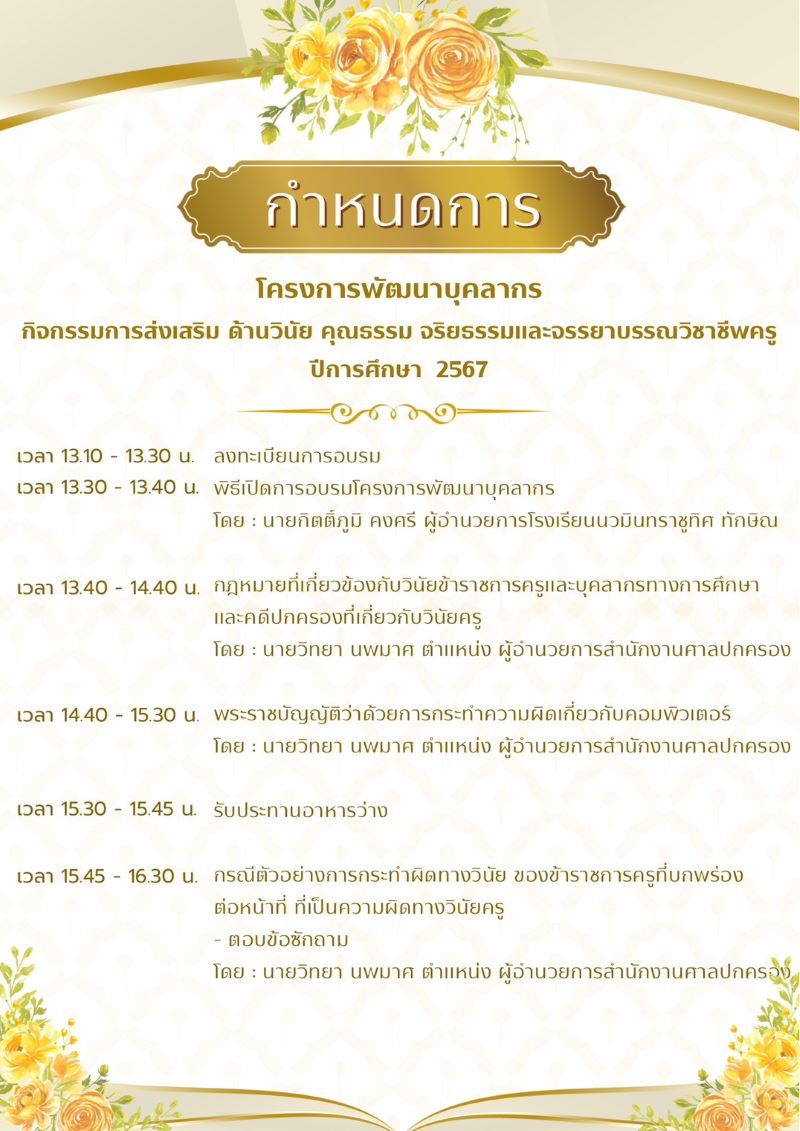 กำหนดการ

โครงการพัฒนาบุคลากร
กิจกรรมการส่งเสริม ด้านวินัย คุณธรรม จริยธรรมและจรรยาบรรณวิชาชีพครู
ปีการศึกษา 2567

เวลา 13.10 - 13.30 น. ลงทะเบียนการอบรม

เวลา 13.30 - 13.40 น. พิธีเปิดการอบรมโครงการพัฒนาบุคลากร
โดย : นายกิตติ์ภูมิ คงศรี ผู้อำนวยการโรงเรียนนวมินทราชูทิศ ทักษิณ

เวลา 13.40 - 14.40 น. กฎหมายที่เกี่ยวข้องกับวินัยข้าราชการครูและบุคลากรทางการศึกษา และคดีปกครองที่เกี่ยวกับวินัยครู
โดย : นายวิทยา นพมาศ ตำแหน่ง ผู้อำนวยการสำนักงานศาลปกครอง

เวลา 14.40 - 15.30 น. พระราชบัญญัติว่าด้วยการกระทำความผิดเกี่ยวกับคอมพิวเตอร์
โดย : นายวิทยา นพมาศ ตำแหน่ง ผู้อำนวยการสำนักงานศาลปกครอง

เวลา 15.30 - 15.45 น. รับประทานอาหารว่าง

เวลา 15.45 - 16.30 น. กรณีตัวอย่างการกระทำผิดทางวินัย ของข้าราชการครูที่บกพร่องต่อหน้าที่ ที่เป็นความผิดทางวินัยครู
- ตอบข้อซักถาม
โดย : นายวิทยา นพมาศ ตำแหน่ง ผู้อำนวยการสำนักงานศาลปกครอง